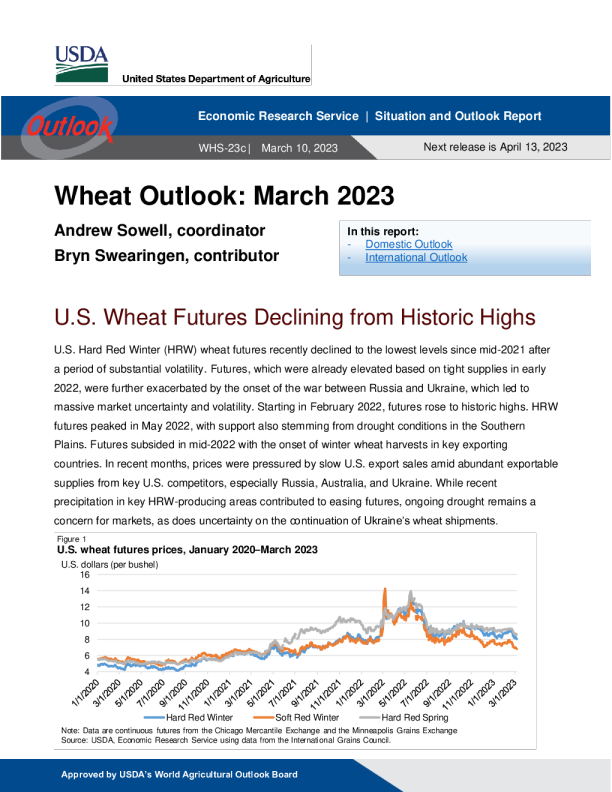 USDA
United States Department of Agriculture

Outlook

Economic Research Service | Situation and Outlook Report

WHS-23c | March 10, 2023

Next release is April 13, 2023

Wheat Outlook: March 2023

Andrew Sowell, coordinator
Bryn Swearingen, contributor

In this report:
- Domestic Outlook
- International Outlook

U.S. Wheat Futures Declining from Historic Highs

U.S. Hard Red Winter (HRW) wheat futures recently declined to the lowest levels since mid-2021 after a period of substantial volatility. Futures, which were already elevated based on tight supplies in early 2022, were further exacerbated by the onset of the war between Russia and Ukraine, which led to massive market uncertainty and volatility. Starting in February 2022, futures rose to historic highs. HRW futures peaked in May 2022, with support also stemming from drought conditions in the Southern Plains. Futures subsided in mid-2022 with the onset of winter wheat harvests in key exporting countries. In recent months, prices were pressured by slow U.S. export sales amid abundant exportable supplies from key U.S. competitors, especially Russia, Australia, and Ukraine. While recent precipitation in key HRW-producing areas contributed to easing futures, ongoing drought remains a concern for markets, as does uncertainty on the continuation of Ukraine's wheat shipments.

Figure 1
U.S. wheat futures prices, January 2020–March 2023
U.S. dollars (per bushel)
16
14
12
10
8
6
4
1/1/2020
3/1/2020
5/1/2020
7/1/2020
9/1/2020
11/1/2020
1/1/2021
3/1/2021
5/1/2021
7/1/2021
9/1/2021
11/1/2021
1/1/2022
3/1/2022
5/1/2022
7/1/2022
9/1/2022
11/1/2022
1/1/2023
3/1/2023
Hard Red Winter
Soft Red Winter
Hard Red Spring
Note: Data are continuous futures from the Chicago Mercantile Exchange and the Minneapolis Grains Exchange
Source: USDA, Economic Research Service using data from the International Grains Council.

Approved by USDA's World Agricultural Outlook Board